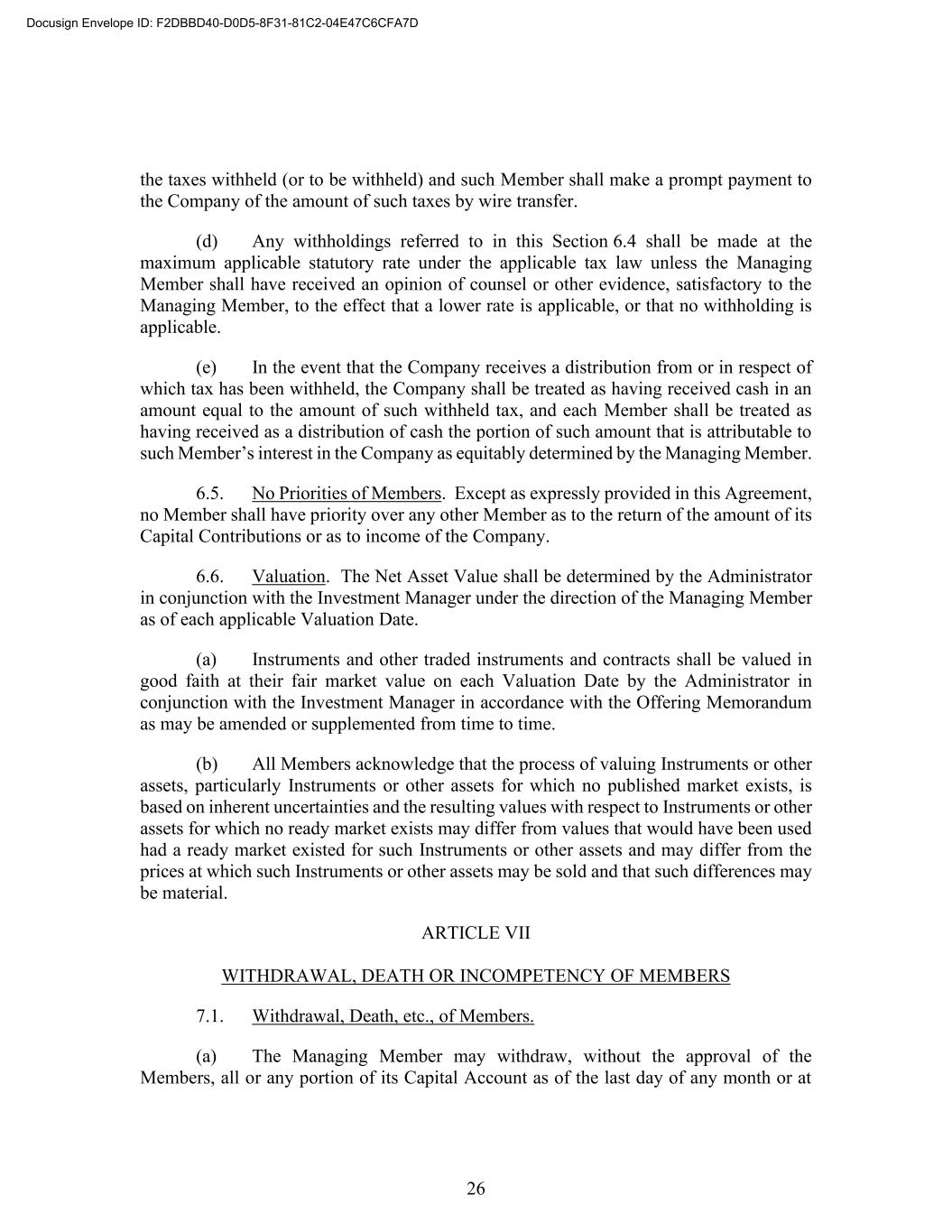 Docusign Envelope ID: F2DBBD40-D0D5-8F31-81C2-04E47C6CFA7D

the taxes withheld (or to be withheld) and such Member shall make a prompt payment to the Company of the amount of such taxes by wire transfer.

(d) Any withholdings referred to in this Section 6.4 shall be made at the maximum applicable statutory rate under the applicable tax law unless the Managing Member shall have received an opinion of counsel or other evidence, satisfactory to the Managing Member, to the effect that a lower rate is applicable, or that no withholding is applicable.

(e) In the event that the Company receives a distribution from or in respect of which tax has been withheld, the Company shall be treated as having received cash in an amount equal to the amount of such withheld tax, and each Member shall be treated as having received as a distribution of cash the portion of such amount that is attributable to such Member's interest in the Company as equitably determined by the Managing Member.

6.5. No Priorities of Members. Except as expressly provided in this Agreement, no Member shall have priority over any other Member as to the return of the amount of its Capital Contributions or as to income of the Company.

6.6. Valuation. The Net Asset Value shall be determined by the Administrator in conjunction with the Investment Manager under the direction of the Managing Member as of each applicable Valuation Date.

(a) Instruments and other traded instruments and contracts shall be valued in good faith at their fair market value on each Valuation Date by the Administrator in conjunction with the Investment Manager in accordance with the Offering Memorandum as may be amended or supplemented from time to time.

(b) All Members acknowledge that the process of valuing Instruments or other assets, particularly Instruments or other assets for which no published market exists, is based on inherent uncertainties and the resulting values with respect to Instruments or other assets for which no ready market exists may differ from values that would have been used had a ready market existed for such Instruments or other assets and may differ from the prices at which such Instruments or other assets may be sold and that such differences may be material.

ARTICLE VII

WITHDRAWAL, DEATH OR INCOMPETENCY OF MEMBERS

7.1. Withdrawal, Death, etc., of Members.

(a) The Managing Member may withdraw, without the approval of the Members, all or any portion of its Capital Account as of the last day of any month or at

26